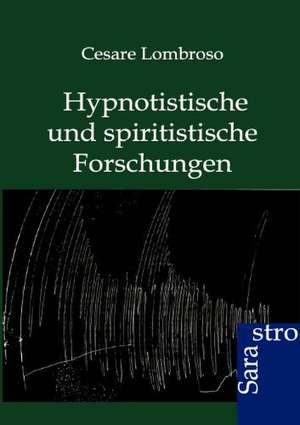 Cesare Lombroso

Hypnotistische und spiritistische Forschungen

Sara stro